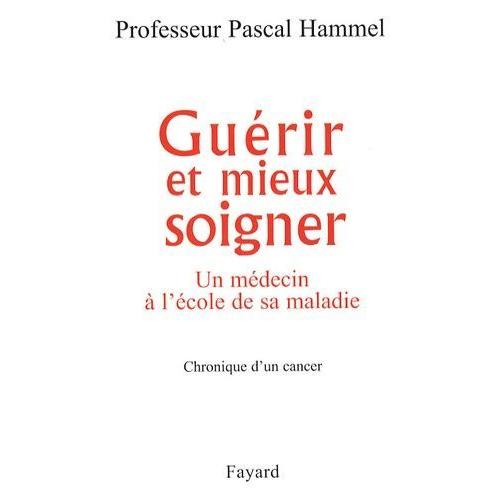 Professeur Pascal Hammel

Guérir et mieux soigner

Un médecin à l'école de sa maladie

Chronique d'un cancer

Fayard